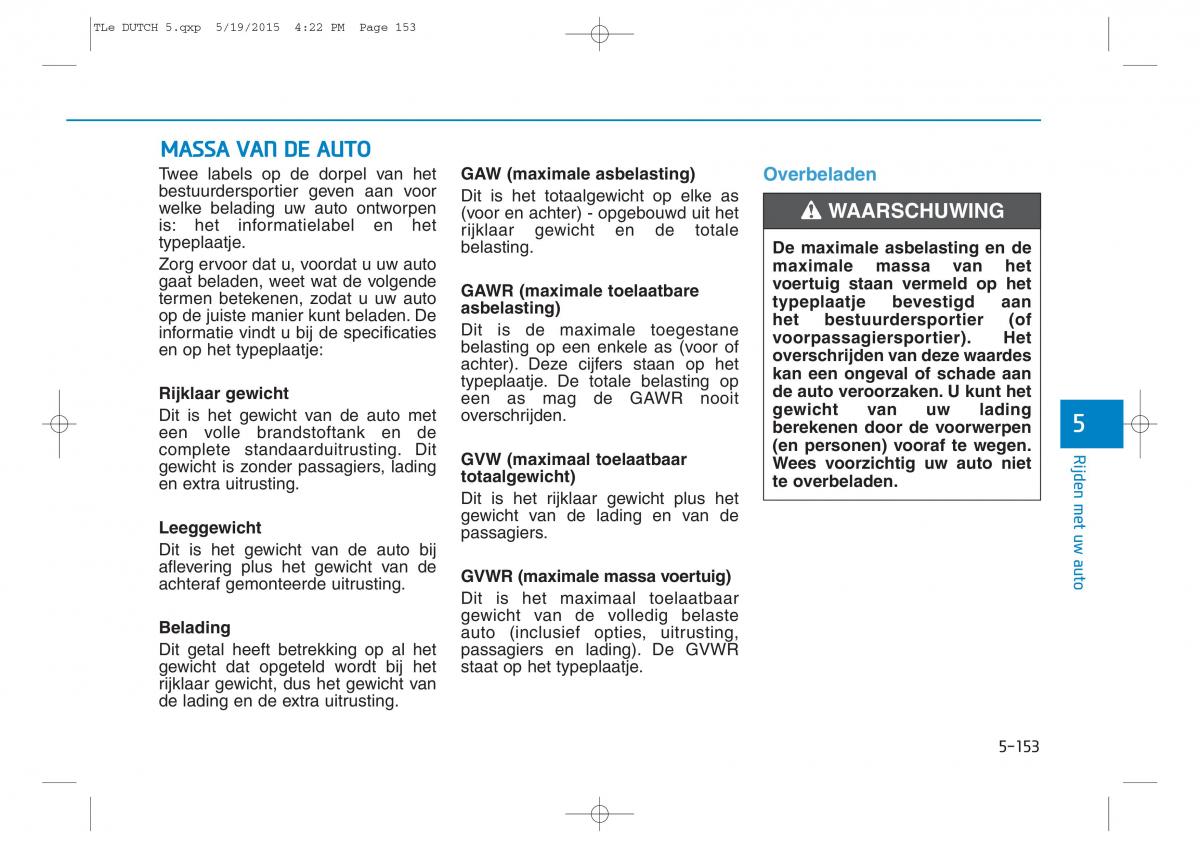 TLe DUTCH 5.qxp 5/19/2015 4:22 PM Page 153

MASSA VAN DE AUTO

Twee labels op de dorpel van het bestuurdersportier geven aan voor welke belading uw auto ontworpen is: het informatielabel en het typeplaatje.

Zorg ervoor dat u, voordat u uw auto gaat beladen, weet wat de volgende termen betekenen, zodat u uw auto op de juiste manier kunt beladen. De informatie vindt u bij de specificaties en op het typeplaatje:

Rijklaar gewicht
Dit is het gewicht van de auto met een volle brandstoftank en de complete standaarduitrusting. Dit gewicht is zonder passagiers, lading en extra uitrusting.

Leeggewicht
Dit is het gewicht van de auto bij aflevering plus het gewicht van de achteraf gemonteerde uitrusting.

Belading
Dit getal heeft betrekking op al het gewicht dat opgeteld wordt bij het rijklaar gewicht, dus het gewicht van de lading en de extra uitrusting.

GAW (maximale asbelasting)
Dit is het totaalgewicht op elke as (voor en achter) - opgebouwd uit het rijklaar gewicht en de totale belasting.

GAWR (maximale toelaatbare asbelasting)
Dit is de maximale toegestane belasting op een enkele as (voor of achter). Deze cijfers staan op het typeplaatje. De totale belasting op een as mag de GAWR nooit overschrijden.

GVW (maximaal toelaatbaar totaalgewicht)
Dit is het rijklaar gewicht plus het gewicht van de lading en van de passagiers.

GVWR (maximale massa voertuig)
Dit is het maximaal toelaatbaar gewicht van de volledig belaste auto (inclusief opties, uitrusting, passagiers en lading). De GVWR staat op het typeplaatje.

Overbeladen

WAARSCHUWING

De maximale asbelasting en de maximale massa van het voertuig staan vermeld op het typeplaatje bevestigd aan het bestuurdersportier (of voorpassagiersportier). Het overschrijden van deze waardes kan een ongeval of schade aan de auto veroorzaken. U kunt het gewicht van uw lading berekenen door de voorwerpen (en personen) vooraf te wegen. Wees voorzichtig uw auto niet te overbeladen.

5

Rijden met uw auto

5-153